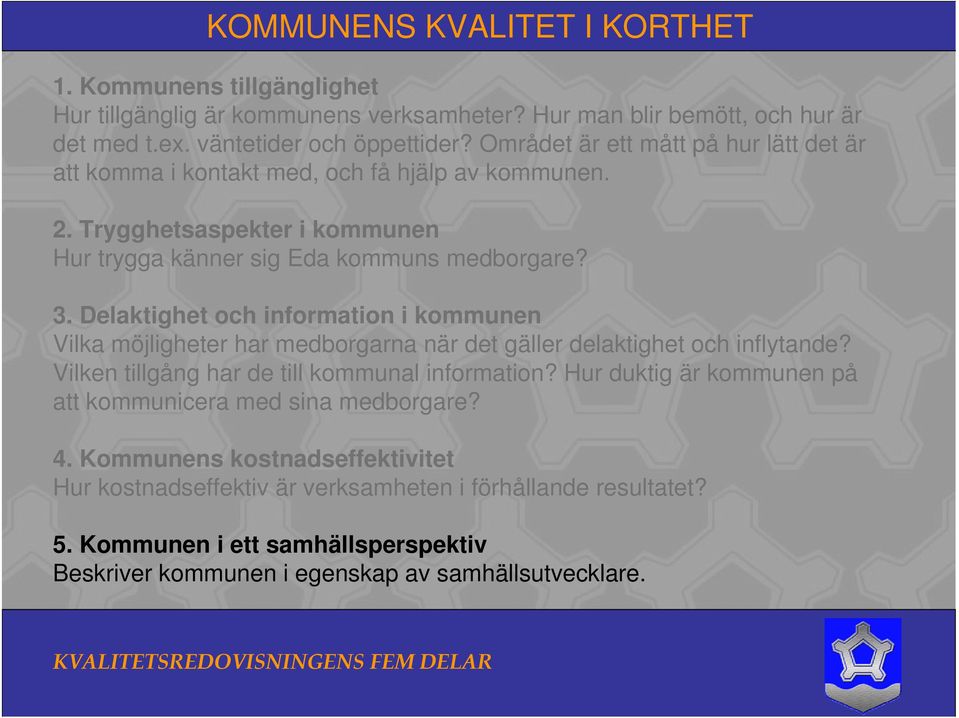 KOMMUNENS KVALITET I KORTHET

1. Kommunens tillgänglighet
Hur tillgänglig är kommunens verksamheter? Hur man blir bemött, och hur är det med t.ex. väntetider och öppettider? Området är ett mått på hur lätt det är att komma i kontakt med, och få hjälp av kommunen.

2. Trygghetsaspekter i kommunen
Hur trygga känner sig Eda kommuns medborgare?

3. Delaktighet och information i kommunen
Vilka möjligheter har medborgarna när det gäller delaktighet och inflytande? Vilken tillgång har de till kommunal information? Hur duktig är kommunen på att kommunicera med sina medborgare?

4. Kommunens kostnadseffektivitet
Hur kostnadseffektiv är verksamheten i förhållande resultatet?

5. Kommunen i ett samhällsperspektiv
Beskriver kommunen i egenskap av samhällsutvecklare.

KVALITETSREDOVISNINGENS FEM DELAR